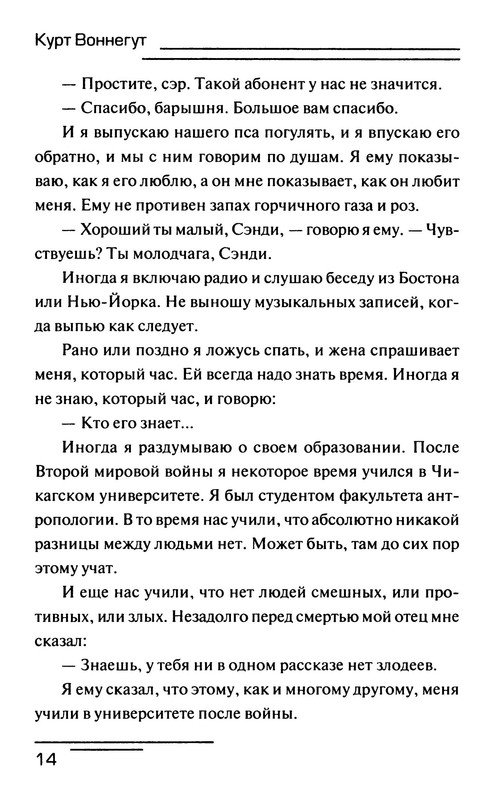 Курт Воннегут

— Простите, сэр. Такой абонент у нас не значится.

— Спасибо, барышня. Большое вам спасибо.

И я выпускаю нашего пса погулять, и я впускаю его обратно, и мы с ним говорим по душам. Я ему показываю, как я его люблю, а он мне показывает, как он любит меня. Ему не противен запах горчичного газа и роз.

— Хороший ты малый, Сэнди, — говорю я ему. — Чувствуешь? Ты молодчага, Сэнди.

Иногда я включаю радио и слушаю беседу из Бостона или Нью-Йорка. Не выношу музыкальных записей, когда выпью как следует.

Рано или поздно я ложусь спать, и жена спрашивает меня, который час. Ей всегда надо знать время. Иногда я не знаю, который час, и говорю:

— Кто его знает...

Иногда я раздумываю о своем образовании. После Второй мировой войны я некоторое время учился в Чикагском университете. Я был студентом факультета антропологии. В то время нас учили, что абсолютно никакой разницы между людьми нет. Может быть, там до сих пор этому учат.

И еще нас учили, что нет людей смешных, или противных, или злых. Незадолго перед смертью мой отец мне сказал:

— Знаешь, у тебя ни в одном рассказе нет злодеев.

Я ему сказал, что этому, как и многому другому, меня учили в университете после войны.

14